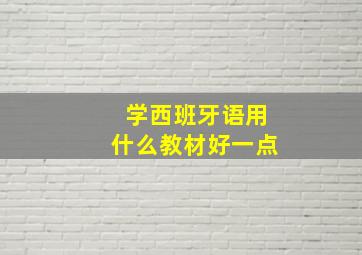 学西班牙语用
什么教材好一点